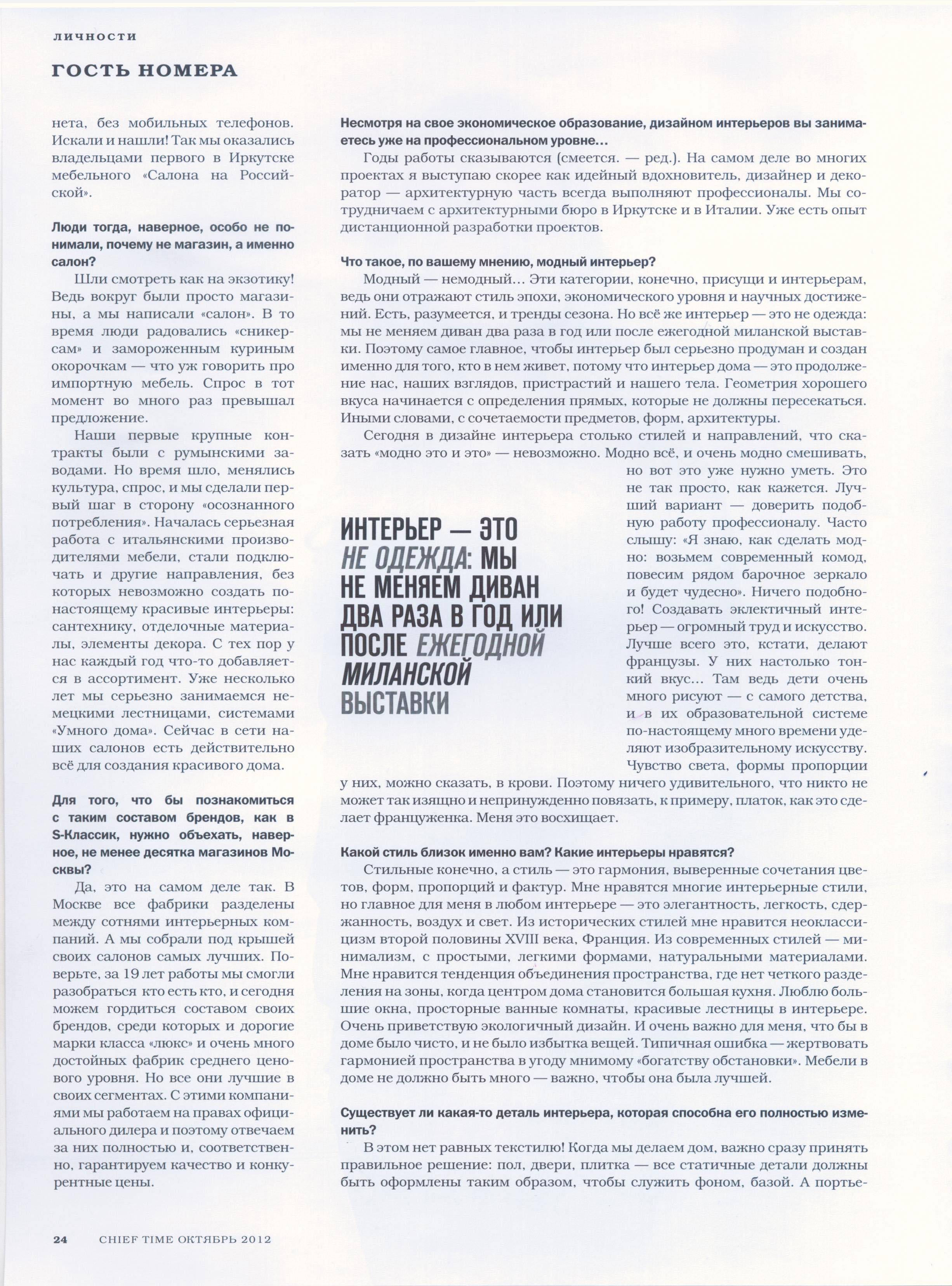 ЛИЧНОСТИ

ГОСТЬ НОМЕРА

нета, без мобильных телефонов. Искали и нашли! Так мы оказались владельцами первого в Иркутске мебельного «Салона на Российской».

Люди тогда, наверное, особо не понимали, почему не магазин, а именно салон?

Шли смотреть как на экзотику! Ведь вокруг были просто магазины, а мы написали «салон». В то время люди радовались «сникерсам» и замороженным куриным окорочкам — что уж говорить про импортную мебель. Спрос в тот момент во много раз превышал предложение.

Наши первые крупные контракты были с румынскими заводами. Но время шло, менялись культура, спрос, и мы сделали первый шаг в сторону «осознанного потребления». Началась серьезная работа с итальянскими производителями мебели, стали подключать и другие направления, без которых невозможно создать по-настоящему красивые интерьеры: сантехнику, отделочные материалы, элементы декора. С тех пор у нас каждый год что-то добавляется в ассортимент. Уже несколько лет мы серьезно занимаемся немецкими лестницами, системами «Умного дома». Сейчас в сети наших салонов есть действительно всё для создания красивого дома.

Для того, что бы познакомиться с таким составом брендов, как в S-Классик, нужно объехать, наверное, не менее десятка магазинов Москвы?

Да, это на самом деле так. В Москве все фабрики разделены между сотнями интерьерных компаний. А мы собрали под крышей своих салонов самых лучших. Поверьте, за 19 лет работы мы смогли разобраться кто есть кто, и сегодня можем гордиться составом своих брендов, среди которых и дорогие марки класса «люкс» и очень много достойных фабрик среднего ценового уровня. Но все они лучшие в своих сегментах. С этими компаниями мы работаем на правах официального дилера и поэтому отвечаем за них полностью и, соответственно, гарантируем качество и конкурентные цены.

Несмотря на свое экономическое образование, дизайном интерьеров вы занимаетесь уже на профессиональном уровне…

Годы работы сказываются (смеется. — ред.). На самом деле во многих проектах я выступаю скорее как идейный вдохновитель, дизайнер и декоратор — архитектурную часть всегда выполняют профессионалы. Мы сотрудничаем с архитектурными бюро в Иркутске и в Италии. Уже есть опыт дистанционной разработки проектов.

Что такое, по вашему мнению, модный интерьер?

Модный — немодный… Эти категории, конечно, присущи и интерьерам, ведь они отражают стиль эпохи, экономического уровня и научных достижений. Есть, разумеется, и тренды сезона. Но всё же интерьер — это не одежда: мы не меняем диван два раза в год или после ежегодной миланской выставки. Поэтому самое главное, чтобы интерьер был серьезно продуман и создан именно для того, кто в нем живет, потому что интерьер дома — это продолжение нас, наших взглядов, пристрастий и нашего тела. Геометрия хорошего вкуса начинается с определения прямых, которые не должны пересекаться. Иными словами, с сочетаемости предметов, форм, архитектуры.

Сегодня в дизайне интерьера столько стилей и направлений, что сказать «модно это и это» — невозможно. Модно всё, и очень модно смешивать, но вот это уже нужно уметь. Это не так просто, как кажется. Лучший вариант — доверить подобную работу профессионалу. Часто слышу: «Я знаю, как сделать модно: возьмем современный комод, повесим рядом барочное зеркало и будет чудесно». Ничего подобного! Создавать эклектичный интерьер — огромный труд и искусство. Лучше всего это, кстати, делают французы. У них настолько тонкий вкус… Там ведь дети очень много рисуют — с самого детства, и в их образовательной системе по-настоящему много времени уделяют изобразительному искусству. Чувство света, формы пропорции у них, можно сказать, в крови. Поэтому ничего удивительного, что никто не может так изящно и непринужденно повязать, к примеру, платок, как это сделает француженка. Меня это восхищает.

ИНТЕРЬЕР — ЭТО НЕ ОДЕЖДА: МЫ НЕ МЕНЯЕМ ДИВАН ДВА РАЗА В ГОД ИЛИ ПОСЛЕ ЕЖЕГОДНОЙ МИЛАНСКОЙ ВЫСТАВКИ

Какой стиль близок именно вам? Какие интерьеры нравятся?

Стильные конечно, а стиль — это гармония, выверенные сочетания цветов, форм, пропорций и фактур. Мне нравятся многие интерьерные стили, но главное для меня в любом интерьере — это элегантность, легкость, сдержанность, воздух и свет. Из исторических стилей мне нравится неоклассицизм второй половины XVIII века, Франция. Из современных стилей — минимализм, с простыми, легкими формами, натуральными материалами. Мне нравится тенденция объединения пространства, где нет четкого разделения на зоны, когда центром дома становится большая кухня. Люблю большие окна, просторные ванные комнаты, красивые лестницы в интерьере. Очень приветствую экологичный дизайн. И очень важно для меня, что бы в доме было чисто, и не было избытка вещей. Типичная ошибка — жертвовать гармонией пространства в угоду мнимому «богатству обстановки». Мебели в доме не должно быть много — важно, чтобы она была лучшей.

Существует ли какая-то деталь интерьера, которая способна его полностью изменить?

В этом нет равных текстилю! Когда мы делаем дом, важно сразу принять правильное решение: пол, двери, плитка — все статичные детали должны быть оформлены таким образом, чтобы служить фоном, базой. А портье-

24 CHIEF TIME ОКТЯБРЬ 2012